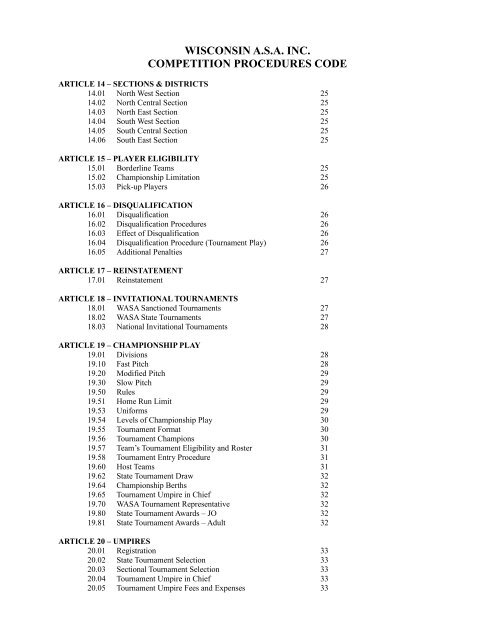 WISCONSIN A.S.A. INC.
COMPETITION PROCEDURES CODE

ARTICLE 14 – SECTIONS & DISTRICTS
14.01 North West Section 25
14.02 North Central Section 25
14.03 North East Section 25
14.04 South West Section 25
14.05 South Central Section 25
14.06 South East Section 25

ARTICLE 15 – PLAYER ELIGIBILITY
15.01 Borderline Teams 25
15.02 Championship Limitation 25
15.03 Pick-up Players 26

ARTICLE 16 – DISQUALIFICATION
16.01 Disqualification 26
16.02 Disqualification Procedures 26
16.03 Effect of Disqualification 26
16.04 Disqualification Procedure (Tournament Play) 26
16.05 Additional Penalties 27

ARTICLE 17 – REINSTATEMENT
17.01 Reinstatement 27

ARTICLE 18 – INVITATIONAL TOURNAMENTS
18.01 WASA Sanctioned Tournaments 27
18.02 WASA State Tournaments 27
18.03 National Invitational Tournaments 28

ARTICLE 19 – CHAMPIONSHIP PLAY
19.01 Divisions 28
19.10 Fast Pitch 28
19.20 Modified Pitch 29
19.30 Slow Pitch 29
19.50 Rules 29
19.51 Home Run Limit 29
19.53 Uniforms 29
19.54 Levels of Championship Play 30
19.55 Tournament Format 30
19.56 Tournament Champions 30
19.57 Team's Tournament Eligibility and Roster 31
19.58 Tournament Entry Procedure 31
19.60 Host Teams 31
19.62 State Tournament Draw 32
19.64 Championship Berths 32
19.65 Tournament Umpire in Chief 32
19.70 WASA Tournament Representative 32
19.80 State Tournament Awards – JO 32
19.81 State Tournament Awards – Adult 32

ARTICLE 20 – UMPIRES
20.01 Registration 33
20.02 State Tournament Selection 33
20.03 Sectional Tournament Selection 33
20.04 Tournament Umpire in Chief 33
20.05 Tournament Umpire Fees and Expenses 33